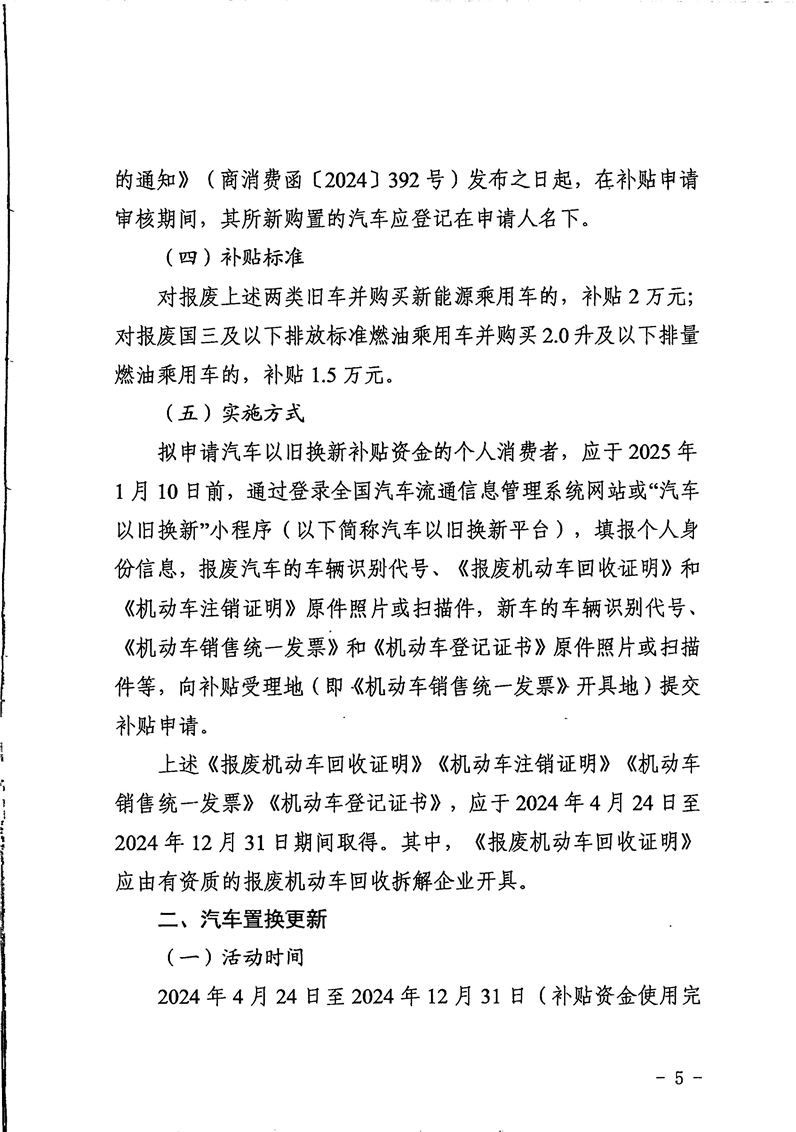 的通知》（商消费函〔2024〕392 号）发布之日起，在补贴申请审核期间，其所新购置的汽车应登记在申请人名下。

（四）补贴标准

对报废上述两类旧车并购买新能源乘用车的，补贴 2 万元；对报废国三及以下排放标准燃油乘用车并购买 2.0 升及以下排量燃油乘用车的，补贴 1.5 万元。

（五）实施方式

拟申请汽车以旧换新补贴资金的个人消费者，应于 2025 年 1 月 10 日前，通过登录全国汽车流通信息管理系统网站或“汽车以旧换新”小程序（以下简称汽车以旧换新平台），填报个人身份信息，报废汽车的车辆识别代号、《报废机动车回收证明》和《机动车注销证明》原件照片或扫描件，新车的车辆识别代号、《机动车销售统一发票》和《机动车登记证书》原件照片或扫描件等，向补贴受理地（即《机动车销售统一发票》开具地）提交补贴申请。

上述《报废机动车回收证明》《机动车注销证明》《机动车销售统一发票》《机动车登记证书》，应于 2024 年 4 月 24 日至 2024 年 12 月 31 日期间取得。其中，《报废机动车回收证明》应由有资质的报废机动车回收拆解企业开具。

二、汽车置换更新

（一）活动时间

2024 年 4 月 24 日至 2024 年 12 月 31 日（补贴资金使用完

－ 5 －